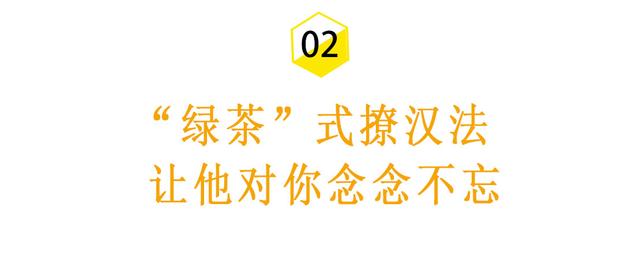 02

“绿茶”式撩汉法
让他对你念念不忘